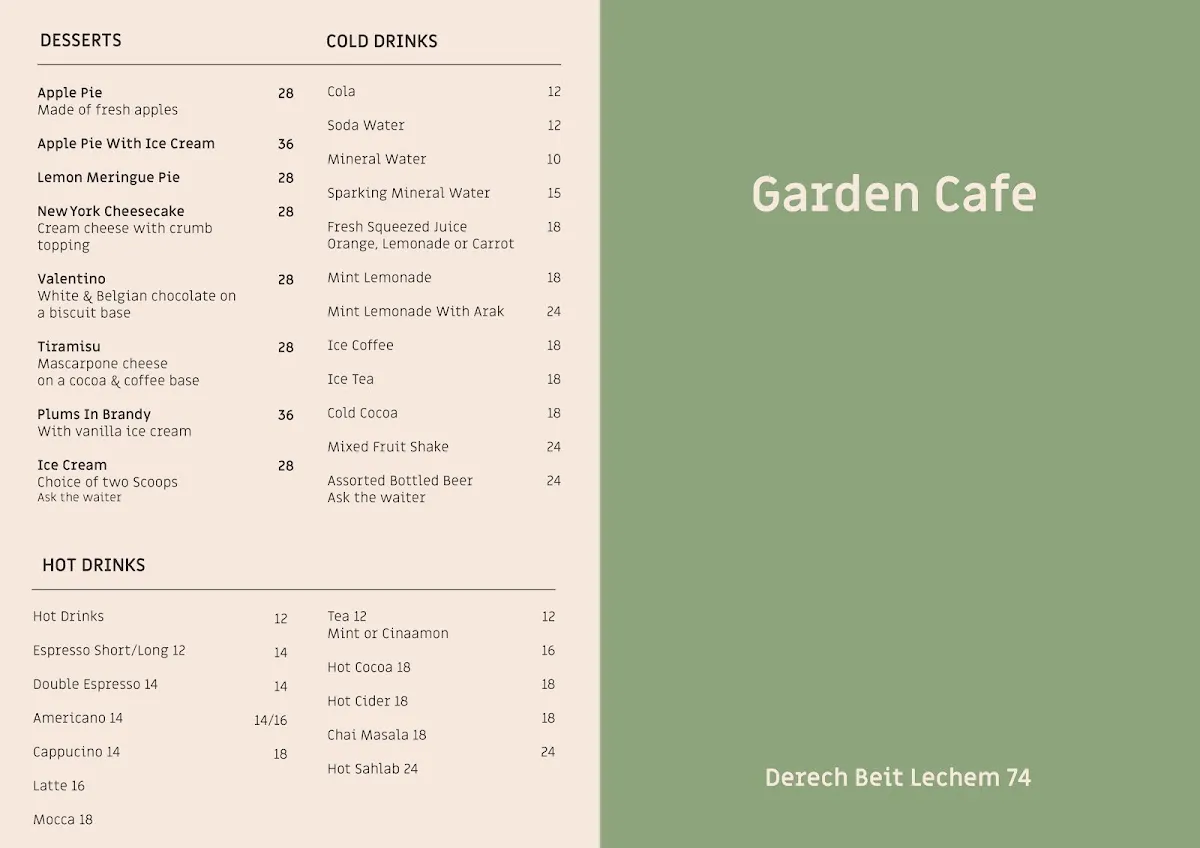 DESSERTS

Apple Pie 28
Made of fresh apples

Apple Pie With Ice Cream 36

Lemon Meringue Pie 28

New York Cheesecake 28
Cream cheese with crumb topping

Valentino 28
White & Belgian chocolate on a biscuit base

Tiramisu 28
Mascarpone cheese
on a cocoa & coffee base

Plums In Brandy 36
With vanilla ice cream

Ice Cream 28
Choice of two Scoops
Ask the waiter

COLD DRINKS

Cola 12

Soda Water 12

Mineral Water 10

Sparking Mineral Water 15

Fresh Squeezed Juice 18
Orange, Lemonade or Carrot

Mint Lemonade 18

Mint Lemonade With Arak 24

Ice Coffee 18

Ice Tea 18

Cold Cocoa 18

Mixed Fruit Shake 24

Assorted Bottled Beer 24
Ask the waiter

HOT DRINKS

Hot Drinks 12

Espresso Short/Long 12 14

Double Espresso 14 14

Americano 14 14/16

Cappucino 14 18

Latte 16

Mocca 18

Tea 12 12
Mint or Cinaamon

Hot Cocoa 18 16

Hot Cider 18 18

Chai Masala 18 18

Hot Sahlab 24 24

Garden Cafe

Derech Beit Lechem 74